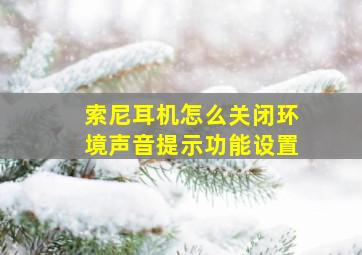 索尼耳机怎么关闭环境声音提示功能设置